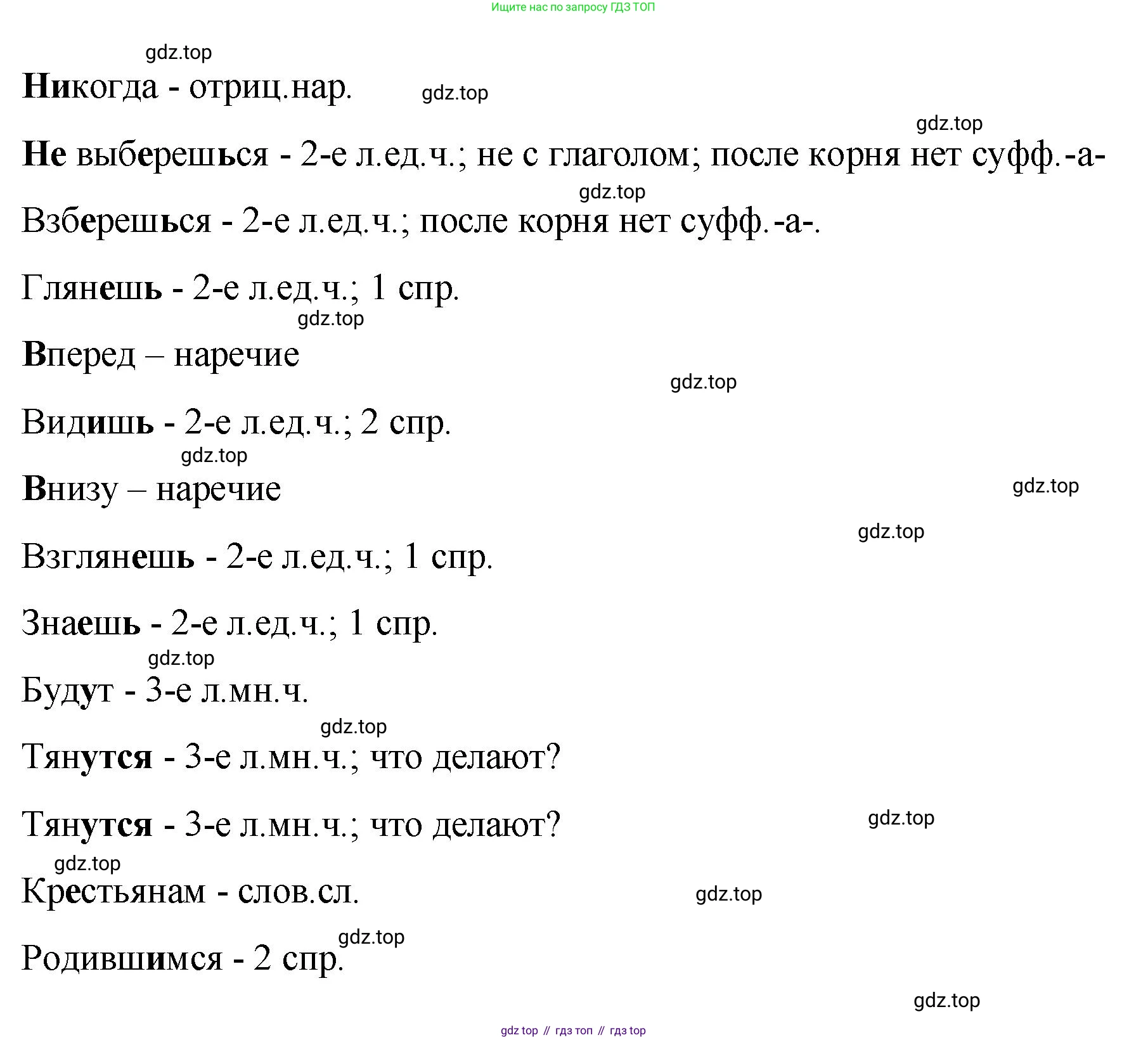 Ищите нас по запросу ГДЗ ТОП

gdz.top

Никогда - отриц.нар.

gdz.top

gdz.top

Не выберешься - 2-е л.ед.ч.; не с глаголом; после корня нет суфф.-а-

gdz.top

Взберешься - 2-е л.ед.ч.; после корня нет суфф.-а-.

Глянешь - 2-е л.ед.ч.; 1 спр.

gdz.top

Вперед – наречие

gdz.top

Видишь - 2-е л.ед.ч.; 2 спр.

gdz.top

Внизу – наречие

gdz.top

gdz.top

Взглянешь - 2-е л.ед.ч.; 1 спр.

Знаешь - 2-е л.ед.ч.; 1 спр.

gdz.top

Будут - 3-е л.мн.ч.

gdz.top

Тянутся - 3-е л.мн.ч.; что делают?

Тянутся - 3-е л.мн.ч.; что делают?

gdz.top

gdz.top

Крестьянам - слов.сл.

gdz.top

gdz.top

Родившимся - 2 спр.

gdz.top

gdz top // гдз топ // гдз top